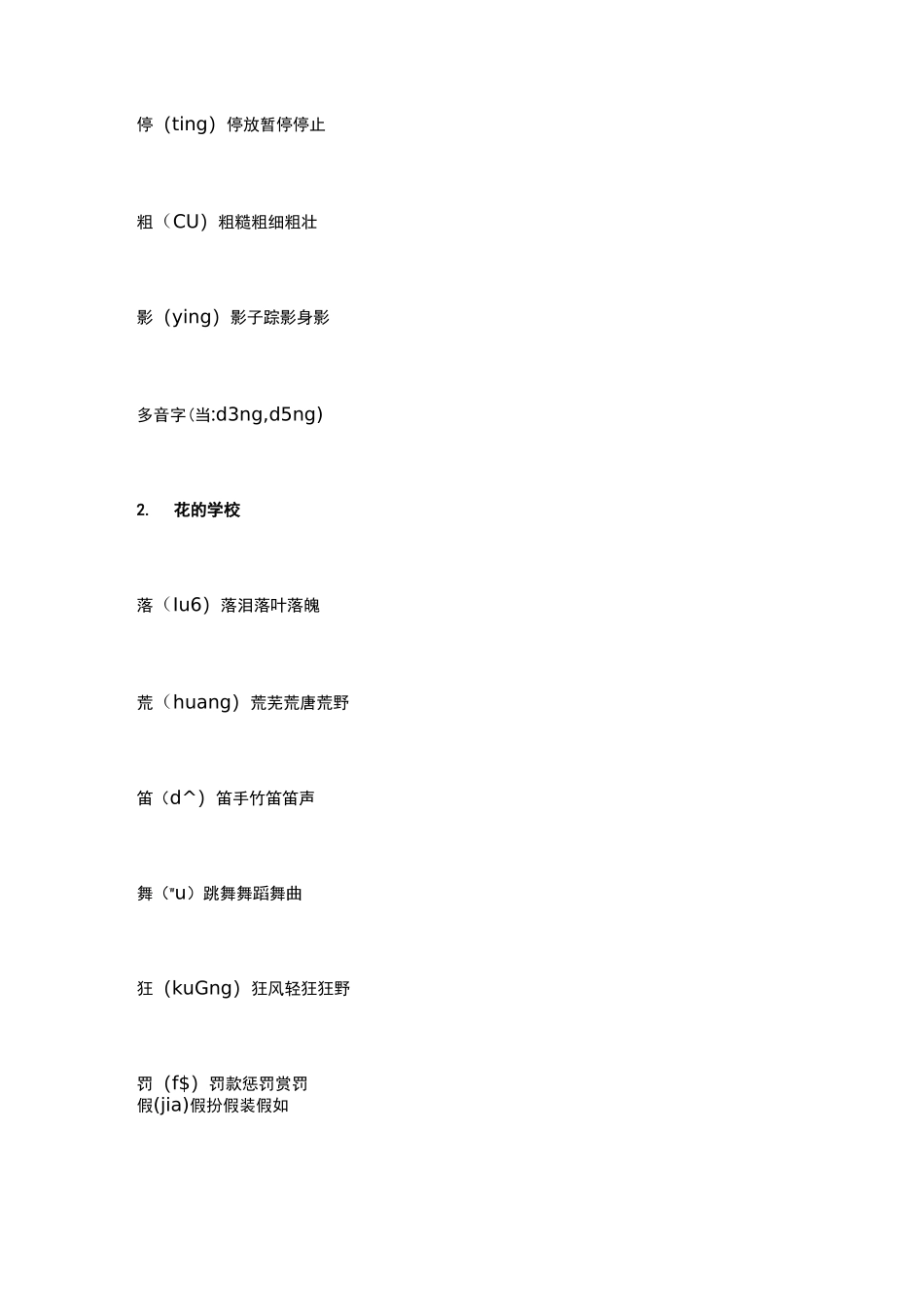 停（ting）停放暂停停止

粗（CU）粗糙粗细粗壮

影（ying）影子踪影身影

多音字(当:d3ng,d5ng)

2. 花的学校

落（lu6）落泪落叶落魄

荒（huang）荒芜荒唐荒野

笛（d^）笛手竹笛笛声

舞（"u）跳舞舞蹈舞曲

狂（kuGng）狂风轻狂狂野

罚（f$）罚款惩罚赏罚
假(jia)假扮假装假如